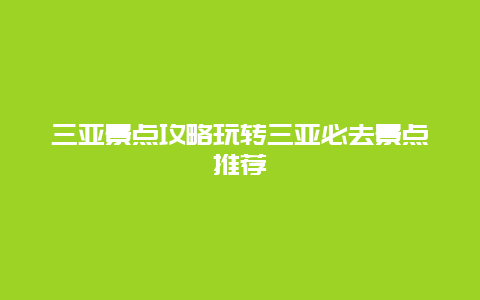 三亚景点攻略玩转三亚必去景点推荐